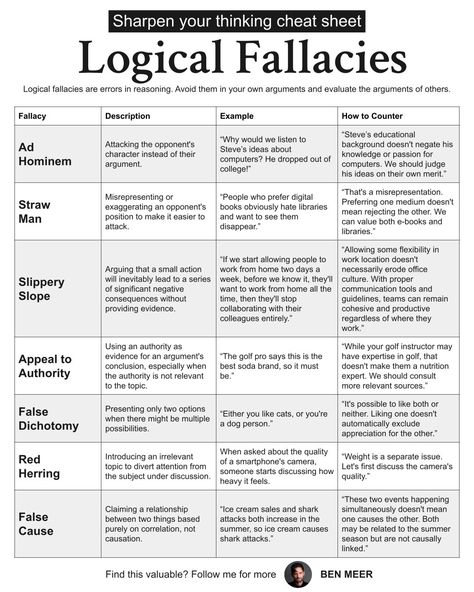 Sharpen your thinking cheat sheet

Logical Fallacies

Logical fallacies are errors in reasoning. Avoid them in your own arguments and evaluate the arguments of others.

| Fallacy | Description | Example | How to Counter |
|---|---|---|---|
| Ad Hominem | Attacking the opponent's character instead of their argument. | "Why would we listen to Steve's ideas about computers? He dropped out of college!" | "Steve's educational background doesn't negate his knowledge or passion for computers. We should judge his ideas on their own merit." |
| Straw Man | Misrepresenting or exaggerating an opponent's position to make it easier to attack. | "People who prefer digital books obviously hate libraries and want to see them disappear." | "That's a misrepresentation. Preferring one medium doesn't mean rejecting the other. We can value both e-books and libraries." |
| Slippery Slope | Arguing that a small action will inevitably lead to a series of significant negative consequences without providing evidence. | "If we start allowing people to work from home two days a week, before we know it, they'll want to work from home all the time, then they'll stop collaborating with their colleagues entirely." | "Allowing some flexibility in work location doesn't necessarily erode office culture. With proper communication tools and guidelines, teams can remain cohesive and productive regardless of where they work." |
| Appeal to Authority | Using an authority as evidence for an argument's conclusion, especially when the authority is not relevant to the topic. | "The golf pro says this is the best soda brand, so it must be." | "While your golf instructor may have expertise in golf, that doesn't make them a nutrition expert. We should consult more relevant sources." |
| False Dichotomy | Presenting only two options when there might be multiple possibilities. | "Either you like cats, or you're a dog person." | "It's possible to like both or neither. Liking one doesn't automatically exclude appreciation for the other." |
| Red Herring | Introducing an irrelevant topic to divert attention from the subject under discussion. | When asked about the quality of a smartphone's camera, someone starts discussing how heavy it feels. | "Weight is a separate issue. Let's first discuss the camera's quality." |
| False Cause | Claiming a relationship between two things based purely on correlation, not causation. | "Ice cream sales and shark attacks both increase in the summer, so ice cream causes shark attacks." | "These two events happening simultaneously doesn't mean one causes the other. Both may be related to the summer season but are not causally linked." |

Find this valuable? Follow me for more BEN MEER